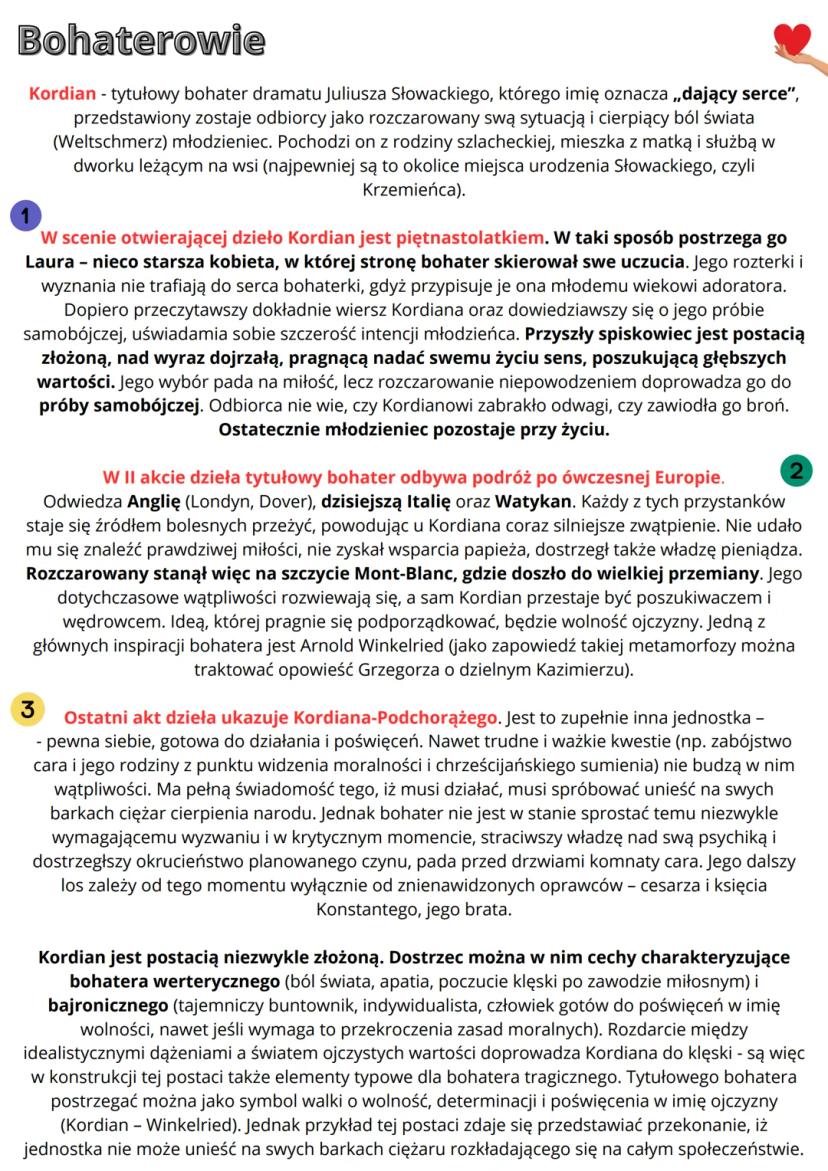 Bohaterowie

Kordian - tytułowy bohater dramatu Juliusza Słowackiego, którego imię oznacza „dający serce", przedstawiony zostaje odbiorcy jako rozczarowany swą sytuacją i cierpiący ból świata (Weltschmerz) młodzieniec. Pochodzi on z rodziny szlacheckiej, mieszka z matką i służbą w dworku leżącym na wsi (najpewniej są to okolice miejsca urodzenia Słowackiego, czyli Krzemieńca).

1

W scenie otwierającej dzieło Kordian jest piętnastolatkiem. W taki sposób postrzega go Laura – nieco starsza kobieta, w której stronę bohater skierował swe uczucia. Jego rozterki i wyznania nie trafiają do serca bohaterki, gdyż przypisuje je ona młodemu wiekowi adoratora. Dopiero przeczytawszy dokładnie wiersz Kordiana oraz dowiedziawszy się o jego próbie samobójczej, uświadamia sobie szczerość intencji młodzieńca. Przyszły spiskowiec jest postacią złożoną, nad wyraz dojrzałą, pragnącą nadać swemu życiu sens, poszukującą głębszych wartości. Jego wybór pada na miłość, lecz rozczarowanie niepowodzeniem doprowadza go do próby samobójczej. Odbiorca nie wie, czy Kordianowi zabrakło odwagi, czy zawiodła go broń. Ostatecznie młodzieniec pozostaje przy życiu.

W II akcie dzieła tytułowy bohater odbywa podróż po ówczesnej Europie.

2

Odwiedza Anglię (Londyn, Dover), dzisiejszą Italię oraz Watykan. Każdy z tych przystanków staje się źródłem bolesnych przeżyć, powodując u Kordiana coraz silniejsze zwątpienie. Nie udało mu się znaleźć prawdziwej miłości, nie zyskał wsparcia papieża, dostrzegł także władzę pieniądza. Rozczarowany stanął więc na szczycie Mont-Blanc, gdzie doszło do wielkiej przemiany. Jego dotychczasowe wątpliwości rozwiewają się, a sam Kordian przestaje być poszukiwaczem i wędrowcem. Ideą, której pragnie się podporządkować, będzie wolność ojczyzny. Jedną z głównych inspiracji bohatera jest Arnold Winkelried (jako zapowiedź takiej metamorfozy można traktować opowieść Grzegorza o dzielnym Kazimierzu).

3

Ostatni akt dzieła ukazuje Kordiana-Podchorążego. Jest to zupełnie inna jednostka – - pewna siebie, gotowa do działania i poświęceń. Nawet trudne i ważkie kwestie (np. zabójstwo cara i jego rodziny z punktu widzenia moralności i chrześcijańskiego sumienia) nie budzą w nim wątpliwości. Ma pełną świadomość tego, iż musi działać, musi spróbować unieść na swych barkach ciężar cierpienia narodu. Jednak bohater nie jest w stanie sprostać temu niezwykle wymagającemu wyzwaniu i w krytycznym momencie, straciwszy władzę nad swą psychiką i dostrzegłszy okrucieństwo planowanego czynu, pada przed drzwiami komnaty cara. Jego dalszy los zależy od tego momentu wyłącznie od znienawidzonych oprawców – cesarza i księcia Konstantego, jego brata.

Kordian jest postacią niezwykle złożoną. Dostrzec można w nim cechy charakteryzujące bohatera werterycznego (ból świata, apatia, poczucie klęski po zawodzie miłosnym) i bajronicznego (tajemniczy buntownik, indywidualista, człowiek gotów do poświęceń w imię wolności, nawet jeśli wymaga to przekroczenia zasad moralnych). Rozdarcie między idealistycznymi dążeniami a światem ojczystych wartości doprowadza Kordiana do klęski - są więc w konstrukcji tej postaci także elementy typowe dla bohatera tragicznego. Tytułowego bohatera postrzegać można jako symbol walki o wolność, determinacji i poświęcenia w imię ojczyzny (Kordian – Winkelried). Jednak przykład tej postaci zdaje się przedstawiać przekonanie, iż jednostka nie może unieść na swych barkach ciężaru rozkładającego się na całym społeczeństwie.